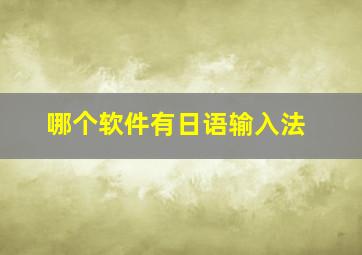 哪个软件有日语输入法